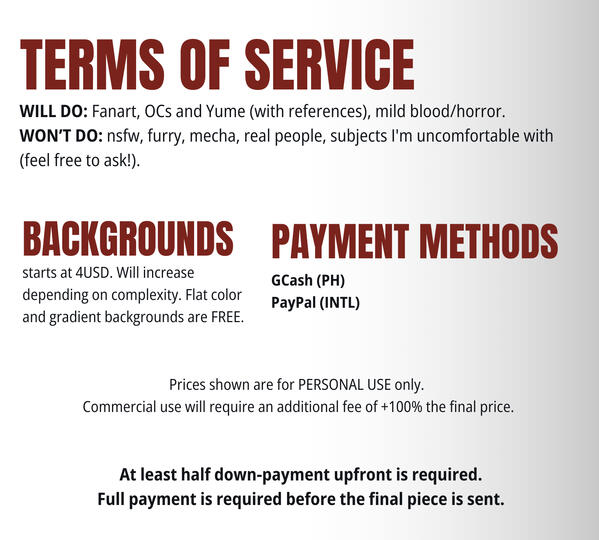 TERMS OF SERVICE

WILL DO: Fanart, OCs and Yume (with references), mild blood/horror.
WON'T DO: nsfw, furry, mecha, real people, subjects I'm uncomfortable with (feel free to ask!).

BACKGROUNDS

starts at 4USD. Will increase depending on complexity. Flat color and gradient backgrounds are FREE.

PAYMENT METHODS

GCash (PH)
PayPal (INTL)

Prices shown are for PERSONAL USE only.
Commercial use will require an additional fee of +100% the final price.

At least half down-payment upfront is required.
Full payment is required before the final piece is sent.